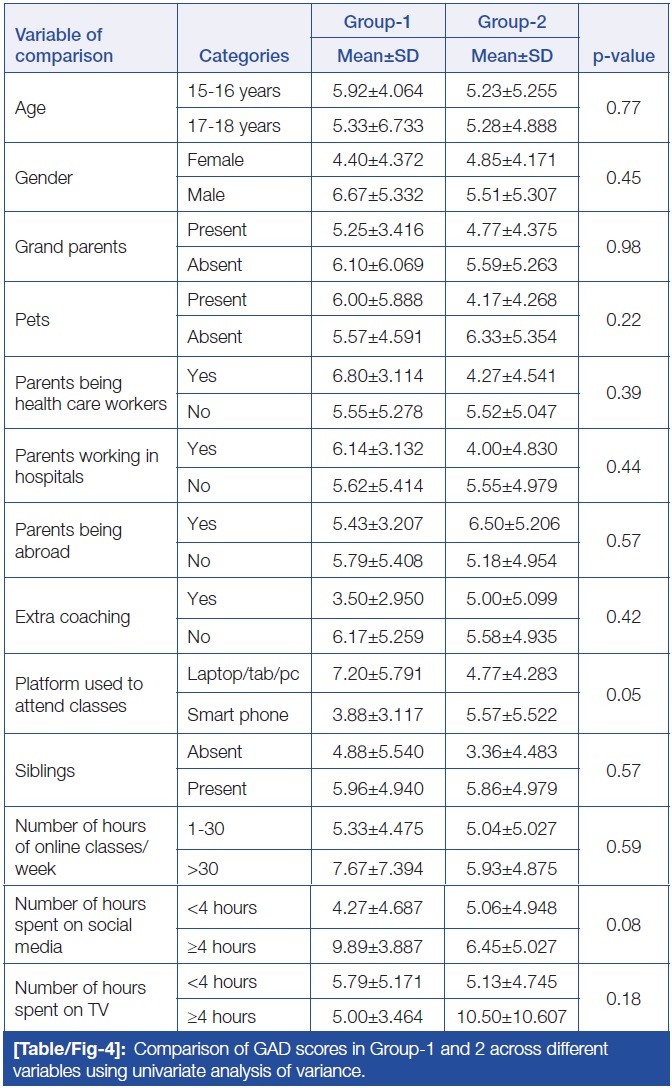 | Variable of comparison | Categories | Group-1 Mean±SD | Group-2 Mean±SD | p-value |
|---|---|---|---|---|
| Age | 15-16 years | 5.92±4.064 | 5.23±5.255 | 0.77 |
| | 17-18 years | 5.33±6.733 | 5.28±4.888 | |
| Gender | Female | 4.40±4.372 | 4.85±4.171 | 0.45 |
| | Male | 6.67±5.332 | 5.51±5.307 | |
| Grand parents | Present | 5.25±3.416 | 4.77±4.375 | 0.98 |
| | Absent | 6.10±6.069 | 5.59±5.263 | |
| Pets | Present | 6.00±5.888 | 4.17±4.268 | 0.22 |
| | Absent | 5.57±4.591 | 6.33±5.354 | |
| Parents being health care workers | Yes | 6.80±3.114 | 4.27±4.541 | 0.39 |
| | No | 5.55±5.278 | 5.52±5.047 | |
| Parents working in hospitals | Yes | 6.14±3.132 | 4.00±4.830 | 0.44 |
| | No | 5.62±5.414 | 5.55±4.979 | |
| Parents being abroad | Yes | 5.43±3.207 | 6.50±5.206 | 0.57 |
| | No | 5.79±5.408 | 5.18±4.954 | |
| Extra coaching | Yes | 3.50±2.950 | 5.00±5.099 | 0.42 |
| | No | 6.17±5.259 | 5.58±4.935 | |
| Platform used to attend classes | Laptop/tab/pc | 7.20±5.791 | 4.77±4.283 | 0.05 |
| | Smart phone | 3.88±3.117 | 5.57±5.522 | |
| Siblings | Absent | 4.88±5.540 | 3.36±4.483 | 0.57 |
| | Present | 5.96±4.940 | 5.86±4.979 | |
| Number of hours of online classes/ week | 1-30 | 5.33±4.475 | 5.04±5.027 | 0.59 |
| | >30 | 7.67±7.394 | 5.93±4.875 | |
| Number of hours spent on social media | <4 hours | 4.27±4.687 | 5.06±4.948 | 0.08 |
| | ≥4 hours | 9.89±3.887 | 6.45±5.027 | |
| Number of hours spent on TV | <4 hours | 5.79±5.171 | 5.13±4.745 | 0.18 |
| | ≥4 hours | 5.00±3.464 | 10.50±10.607 | |

[Table/Fig-4]: Comparison of GAD scores in Group-1 and 2 across different variables using univariate analysis of variance.